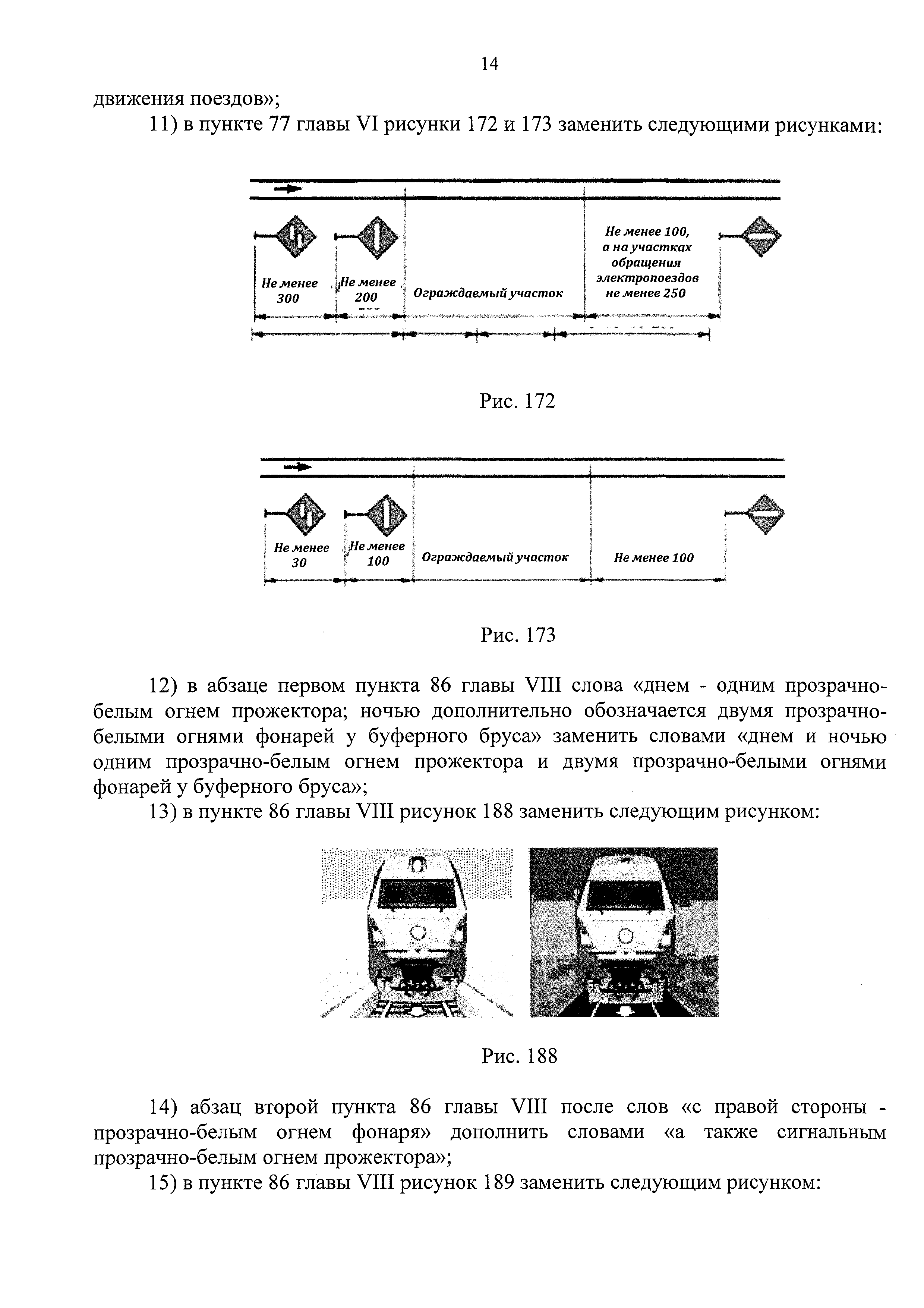 14

движения поездов»;

11) в пункте 77 главы VI рисунки 172 и 173 заменить следующими рисунками:

Не менее 300

Не менее 200

Ограждаемый участок

Не менее 100, а на участках обращения электропоездов не менее 250

Рис. 172

Не менее 30

Не менее 100

Ограждаемый участок

Не менее 100

Рис. 173

12) в абзаце первом пункта 86 главы VIII слова «днем - одним прозрачно-белым огнем прожектора; ночью дополнительно обозначается двумя прозрачно-белыми огнями фонарей у буферного бруса» заменить словами «днем и ночью одним прозрачно-белым огнем прожектора и двумя прозрачно-белыми огнями фонарей у буферного бруса»;

13) в пункте 86 главы VIII рисунок 188 заменить следующим рисунком:

Рис. 188

14) абзац второй пункта 86 главы VIII после слов «с правой стороны - прозрачно-белым огнем фонаря» дополнить словами «а также сигнальным прозрачно-белым огнем прожектора»;

15) в пункте 86 главы VIII рисунок 189 заменить следующим рисунком: